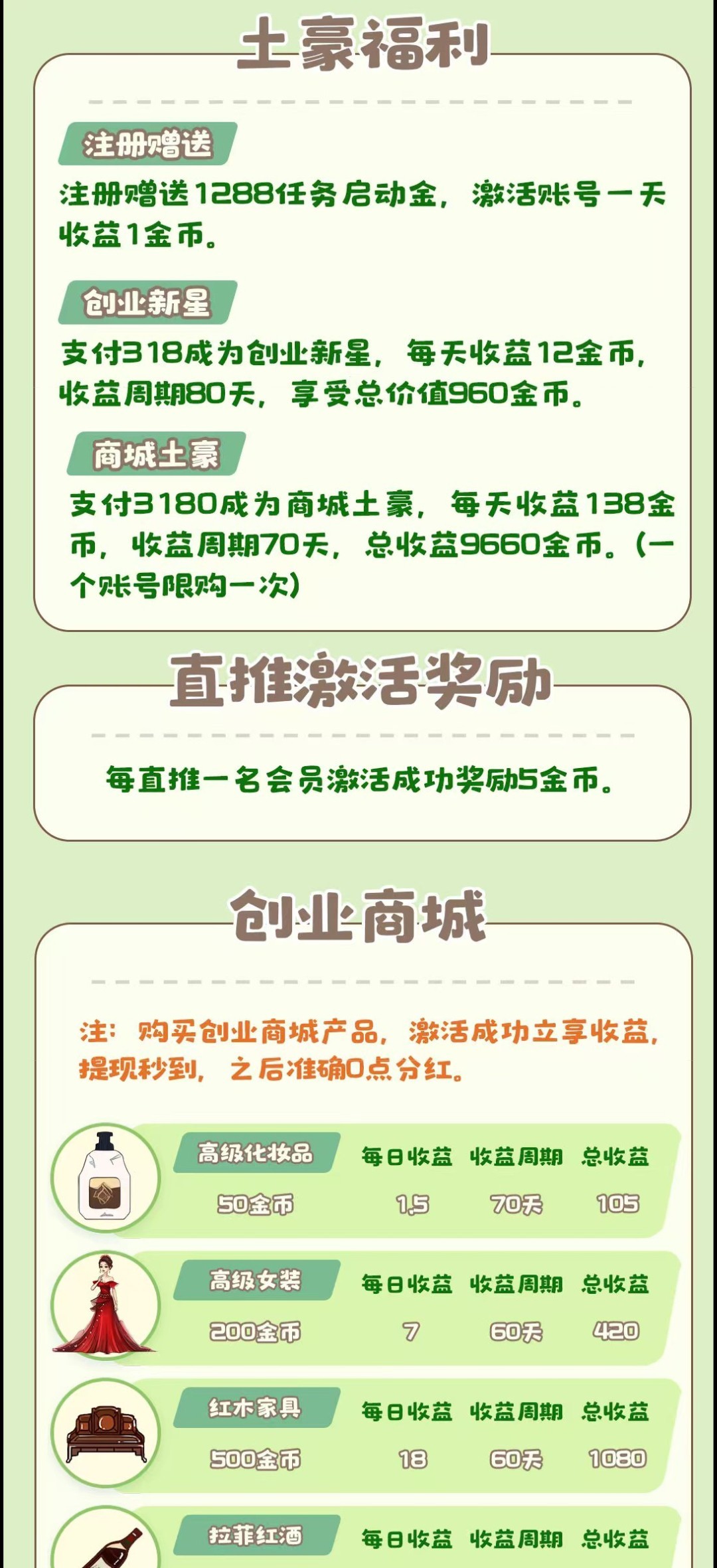 土豪福利

注册赠送

注册赠送1288任务启动金，激活账号一天收益1金币。

创业新星

支付318成为创业新星，每天收益12金币，收益周期80天，享受总价值960金币。

商城土豪

支付3180成为商城土豪，每天收益138金币，收益周期70天，总收益9660金币。（一个账号限购一次）

直推激活奖励

每直推一名会员激活成功奖励5金币。

创业商城

注：购买创业商城产品，激活成功立享收益，提现秒到，之后准确0点分红。

| 高级化妆品 | 每日收益 | 收益周期 | 总收益 |
|---|---|---|---|
| 50金币 | 1.5 | 70天 | 105 |

| 高级女装 | 每日收益 | 收益周期 | 总收益 |
|---|---|---|---|
| 200金币 | 7 | 60天 | 420 |

| 红木家具 | 每日收益 | 收益周期 | 总收益 |
|---|---|---|---|
| 500金币 | 18 | 60天 | 1080 |

| 拉菲红酒 | 每日收益 | 收益周期 | 总收益 |
|---|---|---|---|